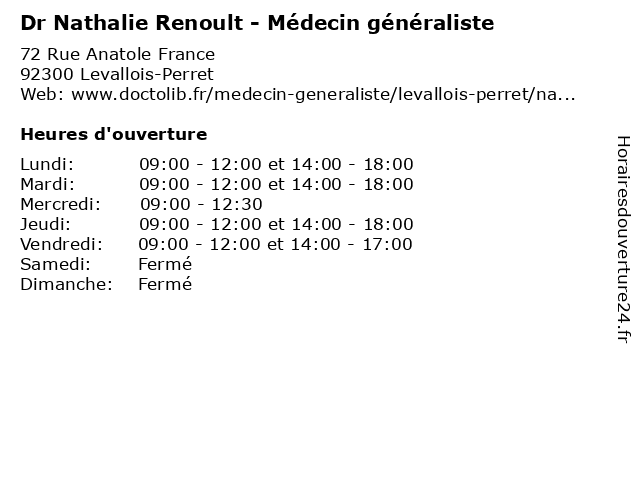 Dr Nathalie Renoult - Médecin généraliste

72 Rue Anatole France
92300 Levallois-Perret
Web: www.doctolib.fr/medecin-generaliste/levallois-perret/na...

Heures d'ouverture

| | |
|---|---|
| Lundi: | 09:00 - 12:00 et 14:00 - 18:00 |
| Mardi: | 09:00 - 12:00 et 14:00 - 18:00 |
| Mercredi: | 09:00 - 12:30 |
| Jeudi: | 09:00 - 12:00 et 14:00 - 18:00 |
| Vendredi: | 09:00 - 12:00 et 14:00 - 17:00 |
| Samedi: | Fermé |
| Dimanche: | Fermé |

Horairesdouverture24.fr